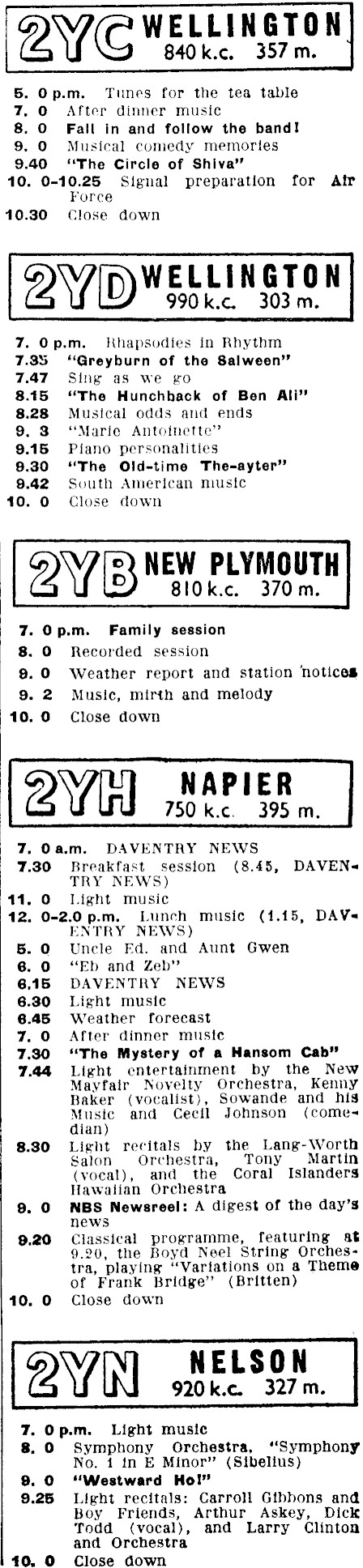 2YC WELLINGTON
840 k.c. 357 m.

5. 0 p.m. Tunes for the tea table
7. 0 After dinner music
8. 0 Fall in and follow the band!
9. 0 Musical comedy memories
9.40 "The Circle of Shiva"
10. 0-10.25 Signal preparation for Air Force
10.30 Close down

2YD WELLINGTON
990 k.c. 303 m.

7. 0 p.m. Rhapsodies in Rhythm
7.35 "Greyburn of the Salween"
7.47 Sing as we go
8.15 "The Hunchback of Ben Ali"
8.28 Musical odds and ends
9. 3 "Marie Antoinette"
9.15 Piano personalities
9.30 "The Old-time The-ayter"
9.42 South American music
10. 0 Close down

2YB NEW PLYMOUTH
810 k.c. 370 m.

7. 0 p.m. Family session
8. 0 Recorded session
9. 0 Weather report and station notices
9. 2 Music, mirth and melody
10. 0 Close down

2YH NAPIER
750 k.c. 395 m.

7. 0 a.m. DAVENTRY NEWS
7.30 Breakfast session (8.45, DAVENTRY NEWS)
11. 0 Light music
12. 0-2.0 p.m. Lunch music (1.15, DAVENTRY NEWS)
5. 0 Uncle Ed. and Aunt Gwen
6. 0 "Eb and Zeb"
6.15 DAVENTRY NEWS
6.30 Light music
6.45 Weather forecast
7. 0 After dinner music
7.30 "The Mystery of a Hansom Cab"
7.44 Light entertainment by the New Mayfair Novelty Orchestra, Kenny Baker (vocalist), Sowande and his Music and Cecil Johnson (comedian)
8.30 Light recitals by the Lang-Worth Salon Orchestra, Tony Martin (vocal), and the Coral Islanders Hawaiian Orchestra
9. 0 NBS Newsreel: A digest of the day's news
9.20 Classical programme, featuring at 9.20, the Boyd Neel String Orchestra, playing "Variations on a Theme of Frank Bridge" (Britten)
10. 0 Close down

2YN NELSON
920 k.c. 327 m.

7. 0 p.m. Light music
8. 0 Symphony Orchestra, "Symphony No. 1 in E Minor" (Sibelius)
9. 0 "Westward Ho!"
9.25 Light recitals: Carroll Gibbons and Boy Friends, Arthur Askey, Dick Todd (vocal), and Larry Clinton and Orchestra
10. 0 Close down